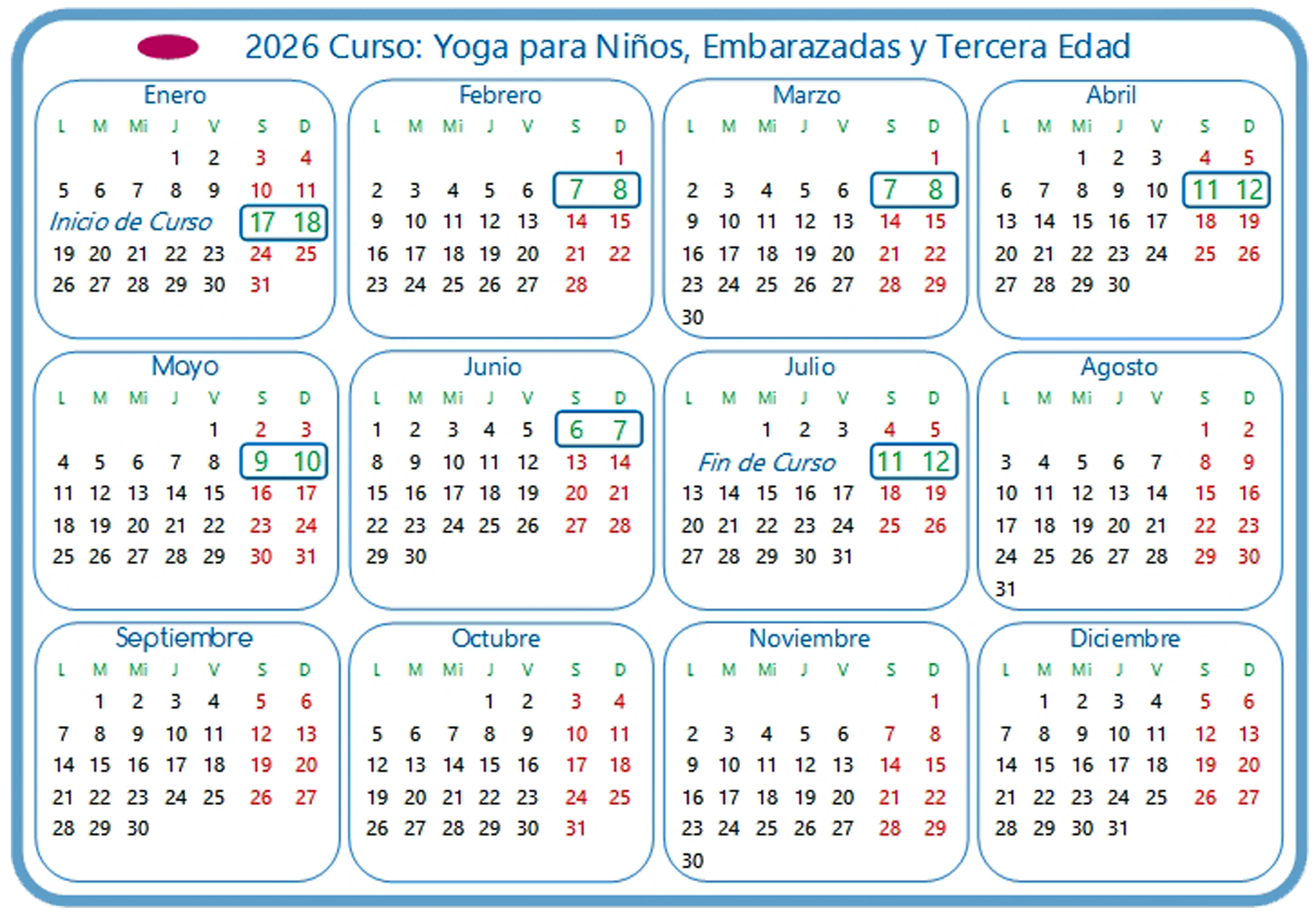 2026 Curso: Yoga para Niños, Embarazadas y Tercera Edad

Enero

| L | M | Mi | J | V | S | D |
|---|---|---|---|---|---|---|
|  |  |  | 1 | 2 | 3 | 4 |
| 5 | 6 | 7 | 8 | 9 | 10 | 11 |
| Inicio de Curso |  |  |  |  | 17 | 18 |
| 19 | 20 | 21 | 22 | 23 | 24 | 25 |
| 26 | 27 | 28 | 29 | 30 | 31 |  |

Febrero

| L | M | Mi | J | V | S | D |
|---|---|---|---|---|---|---|
|  |  |  |  |  |  | 1 |
| 2 | 3 | 4 | 5 | 6 | 7 | 8 |
| 9 | 10 | 11 | 12 | 13 | 14 | 15 |
| 16 | 17 | 18 | 19 | 20 | 21 | 22 |
| 23 | 24 | 25 | 26 | 27 | 28 |  |

Marzo

| L | M | Mi | J | V | S | D |
|---|---|---|---|---|---|---|
|  |  |  |  |  |  | 1 |
| 2 | 3 | 4 | 5 | 6 | 7 | 8 |
| 9 | 10 | 11 | 12 | 13 | 14 | 15 |
| 16 | 17 | 18 | 19 | 20 | 21 | 22 |
| 23 | 24 | 25 | 26 | 27 | 28 | 29 |
| 30 |  |  |  |  |  |  |

Abril

| L | M | Mi | J | V | S | D |
|---|---|---|---|---|---|---|
|  |  | 1 | 2 | 3 | 4 | 5 |
| 6 | 7 | 8 | 9 | 10 | 11 | 12 |
| 13 | 14 | 15 | 16 | 17 | 18 | 19 |
| 20 | 21 | 22 | 23 | 24 | 25 | 26 |
| 27 | 28 | 29 | 30 |  |  |  |

Mayo

| L | M | Mi | J | V | S | D |
|---|---|---|---|---|---|---|
|  |  |  |  | 1 | 2 | 3 |
| 4 | 5 | 6 | 7 | 8 | 9 | 10 |
| 11 | 12 | 13 | 14 | 15 | 16 | 17 |
| 18 | 19 | 20 | 21 | 22 | 23 | 24 |
| 25 | 26 | 27 | 28 | 29 | 30 | 31 |

Junio

| L | M | Mi | J | V | S | D |
|---|---|---|---|---|---|---|
| 1 | 2 | 3 | 4 | 5 | 6 | 7 |
| 8 | 9 | 10 | 11 | 12 | 13 | 14 |
| 15 | 16 | 17 | 18 | 19 | 20 | 21 |
| 22 | 23 | 24 | 25 | 26 | 27 | 28 |
| 29 | 30 |  |  |  |  |  |

Julio

| L | M | Mi | J | V | S | D |
|---|---|---|---|---|---|---|
|  |  | 1 | 2 | 3 | 4 | 5 |
| Fin de Curso |  |  |  |  | 11 | 12 |
| 13 | 14 | 15 | 16 | 17 | 18 | 19 |
| 20 | 21 | 22 | 23 | 24 | 25 | 26 |
| 27 | 28 | 29 | 30 | 31 |  |  |

Agosto

| L | M | Mi | J | V | S | D |
|---|---|---|---|---|---|---|
|  |  |  |  |  | 1 | 2 |
| 3 | 4 | 5 | 6 | 7 | 8 | 9 |
| 10 | 11 | 12 | 13 | 14 | 15 | 16 |
| 17 | 18 | 19 | 20 | 21 | 22 | 23 |
| 24 | 25 | 26 | 27 | 28 | 29 | 30 |
| 31 |  |  |  |  |  |  |

Septiembre

| L | M | Mi | J | V | S | D |
|---|---|---|---|---|---|---|
|  | 1 | 2 | 3 | 4 | 5 | 6 |
| 7 | 8 | 9 | 10 | 11 | 12 | 13 |
| 14 | 15 | 16 | 17 | 18 | 19 | 20 |
| 21 | 22 | 23 | 24 | 25 | 26 | 27 |
| 28 | 29 | 30 |  |  |  |  |

Octubre

| L | M | Mi | J | V | S | D |
|---|---|---|---|---|---|---|
|  |  |  | 1 | 2 | 3 | 4 |
| 5 | 6 | 7 | 8 | 9 | 10 | 11 |
| 12 | 13 | 14 | 15 | 16 | 17 | 18 |
| 19 | 20 | 21 | 22 | 23 | 24 | 25 |
| 26 | 27 | 28 | 29 | 30 | 31 |  |

Noviembre

| L | M | Mi | J | V | S | D |
|---|---|---|---|---|---|---|
|  |  |  |  |  |  | 1 |
| 2 | 3 | 4 | 5 | 6 | 7 | 8 |
| 9 | 10 | 11 | 12 | 13 | 14 | 15 |
| 16 | 17 | 18 | 19 | 20 | 21 | 22 |
| 23 | 24 | 25 | 26 | 27 | 28 | 29 |
| 30 |  |  |  |  |  |  |

Diciembre

| L | M | Mi | J | V | S | D |
|---|---|---|---|---|---|---|
|  | 1 | 2 | 3 | 4 | 5 | 6 |
| 7 | 8 | 9 | 10 | 11 | 12 | 13 |
| 14 | 15 | 16 | 17 | 18 | 19 | 20 |
| 21 | 22 | 23 | 24 | 25 | 26 | 27 |
| 28 | 29 | 30 | 31 |  |  |  |